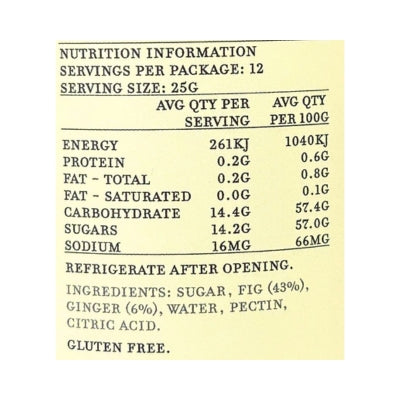 NUTRITION INFORMATION
SERVINGS PER PACKAGE: 12
SERVING SIZE: 25G

| | AVG QTY PER SERVING | AVG QTY PER 100G |
|---|---|---|
| ENERGY | 261KJ | 1040KJ |
| PROTEIN | 0.2G | 0.6G |
| FAT - TOTAL | 0.2G | 0.8G |
| FAT - SATURATED | 0.0G | 0.1G |
| CARBOHYDRATE | 14.4G | 57.4G |
| SUGARS | 14.2G | 57.0G |
| SODIUM | 16MG | 66MG |

REFRIGERATE AFTER OPENING.

INGREDIENTS: SUGAR, FIG (43%), GINGER (6%), WATER, PECTIN, CITRIC ACID.

GLUTEN FREE.